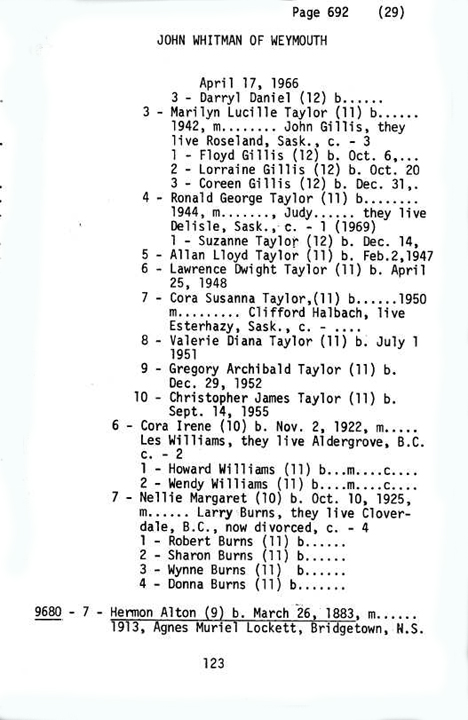 Page 692 (29)

JOHN WHITMAN OF WEYMOUTH

April 17, 1966
3 - Darryl Daniel (12) b......
3 - Marilyn Lucille Taylor (11) b...... 1942, m........ John Gillis, they live Roseland, Sask., c. - 3
1 - Floyd Gillis (12) b. Oct. 6,...
2 - Lorraine Gillis (12) b. Oct. 20
3 - Coreen Gillis (12) b. Dec. 31,.
4 - Ronald George Taylor (11) b........ 1944, m......., Judy...... they live Delisle, Sask., c. - 1 (1969)
1 - Suzanne Taylor (12) b. Dec. 14,
5 - Allan Lloyd Taylor (11) b. Feb.2,1947
6 - Lawrence Dwight Taylor (11) b. April 25, 1948
7 - Cora Susanna Taylor,(11) b......1950 m......... Clifford Halbach, live Esterhazy, Sask., c. - ....
8 - Valerie Diana Taylor (11) b. July 1 1951
9 - Gregory Archibald Taylor (11) b. Dec. 29, 1952
10 - Christopher James Taylor (11) b. Sept. 14, 1955
6 - Cora Irene (10) b. Nov. 2, 1922, m..... Les Williams, they live Aldergrove, B.C. c. - 2
1 - Howard Williams (11) b...m....c....
2 - Wendy Williams (11) b....m....c....
7 - Nellie Margaret (10) b. Oct. 10, 1925, m...... Larry Burns, they live Cloverdale, B.C., now divorced, c. - 4
1 - Robert Burns (11) b......
2 - Sharon Burns (11) b......
3 - Wynne Burns (11) b......
4 - Donna Burns (11) b.......

9680 - 7 - Hermon Alton (9) b. March 26, 1883, m...... 1913, Agnes Muriel Lockett, Bridgetown, N.S.

123